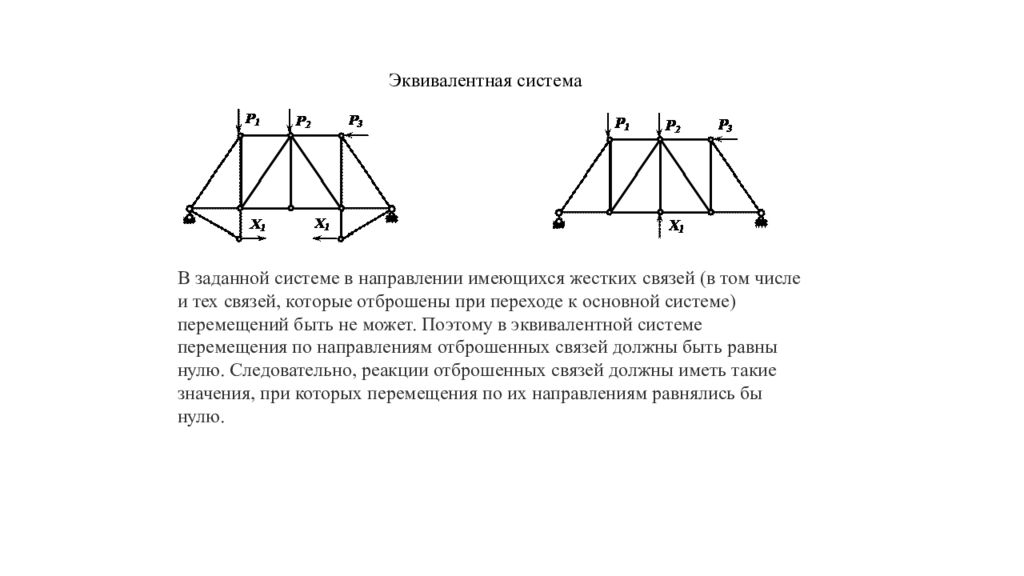 Эквивалентная система

$P_1$ $P_2$ $P_3$

$X_1$ $X_1$

$P_1$ $P_2$ $P_3$

$X_1$

В заданной системе в направлении имеющихся жестких связей (в том числе и тех связей, которые отброшены при переходе к основной системе) перемещений быть не может. Поэтому в эквивалентной системе перемещения по направлениям отброшенных связей должны быть равны нулю. Следовательно, реакции отброшенных связей должны иметь такие значения, при которых перемещения по их направлениям равнялись бы нулю.